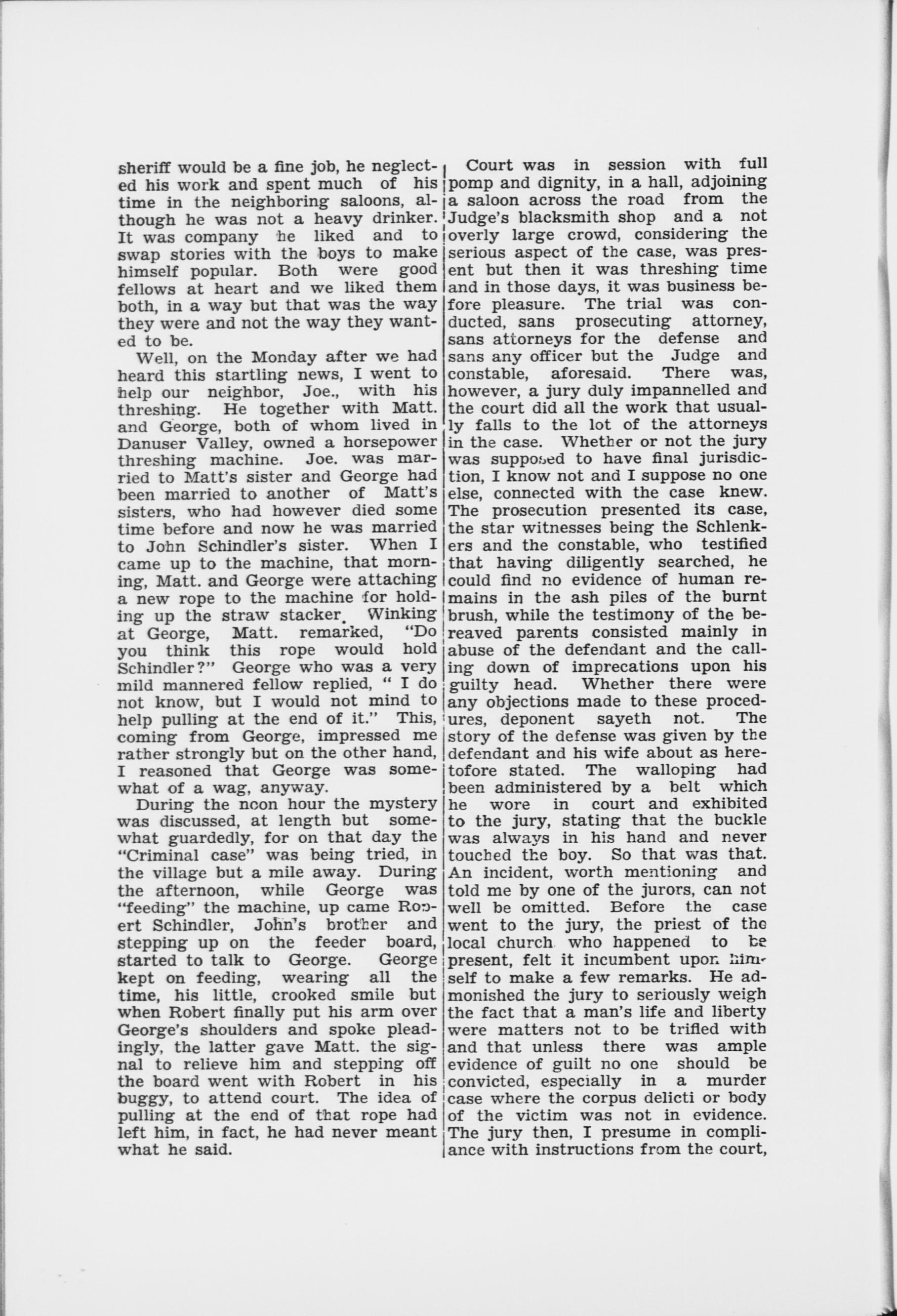 sheriff would be a fine job, he neglected his work and spent much of his time in the neighboring saloons, although he was not a heavy drinker. It was company he liked and to swap stories with the boys to make himself popular. Both were good fellows at heart and we liked them both, in a way but that was the way they were and not the way they wanted to be.

Well, on the Monday after we had heard this startling news, I went to help our neighbor, Joe., with his threshing. He together with Matt. and George, both of whom lived in Danuser Valley, owned a horsepower threshing machine. Joe. was married to Matt's sister and George had been married to another of Matt's sisters, who had however died some time before and now he was married to John Schindler's sister. When I came up to the machine, that morning, Matt. and George were attaching a new rope to the machine for holding up the straw stacker. Winking at George, Matt. remarked, "Do you think this rope would hold Schindler?" George who was a very mild mannered fellow replied, " I do not know, but I would not mind to help pulling at the end of it." This, coming from George, impressed me rather strongly but on the other hand, I reasoned that George was somewhat of a wag, anyway.

During the noon hour the mystery was discussed, at length but somewhat guardedly, for on that day the "Criminal case" was being tried, in the village but a mile away. During the afternoon, while George was "feeding" the machine, up came Robert Schindler, John's brother and stepping up on the feeder board, started to talk to George. George kept on feeding, wearing all the time, his little, crooked smile but when Robert finally put his arm over George's shoulders and spoke pleadingly, the latter gave Matt. the signal to relieve him and stepping off the board went with Robert in his buggy, to attend court. The idea of pulling at the end of that rope had left him, in fact, he had never meant what he said.

Court was in session with full pomp and dignity, in a hall, adjoining a saloon across the road from the Judge's blacksmith shop and a not overly large crowd, considering the serious aspect of the case, was present but then it was threshing time and in those days, it was business before pleasure. The trial was conducted, sans prosecuting attorney, sans attorneys for the defense and sans any officer but the Judge and constable, aforesaid. There was, however, a jury duly impannelled and the court did all the work that usually falls to the lot of the attorneys in the case. Whether or not the jury was supposed to have final jurisdiction, I know not and I suppose no one else, connected with the case knew. The prosecution presented its case, the star witnesses being the Schlenkers and the constable, who testified that having diligently searched, he could find no evidence of human remains in the ash piles of the burnt brush, while the testimony of the bereaved parents consisted mainly in abuse of the defendant and the calling down of imprecations upon his guilty head. Whether there were any objections made to these procedures, deponent sayeth not. The story of the defense was given by the defendant and his wife about as heretofore stated. The walloping had been administered by a belt which he wore in court and exhibited to the jury, stating that the buckle was always in his hand and never touched the boy. So that was that. An incident, worth mentioning and told me by one of the jurors, can not well be omitted. Before the case went to the jury, the priest of the local church who happened to be present, felt it incumbent upon himself to make a few remarks. He admonished the jury to seriously weigh the fact that a man's life and liberty were matters not to be trifled with and that unless there was ample evidence of guilt no one should be convicted, especially in a murder case where the corpus delicti or body of the victim was not in evidence. The jury then, I presume in compliance with instructions from the court,